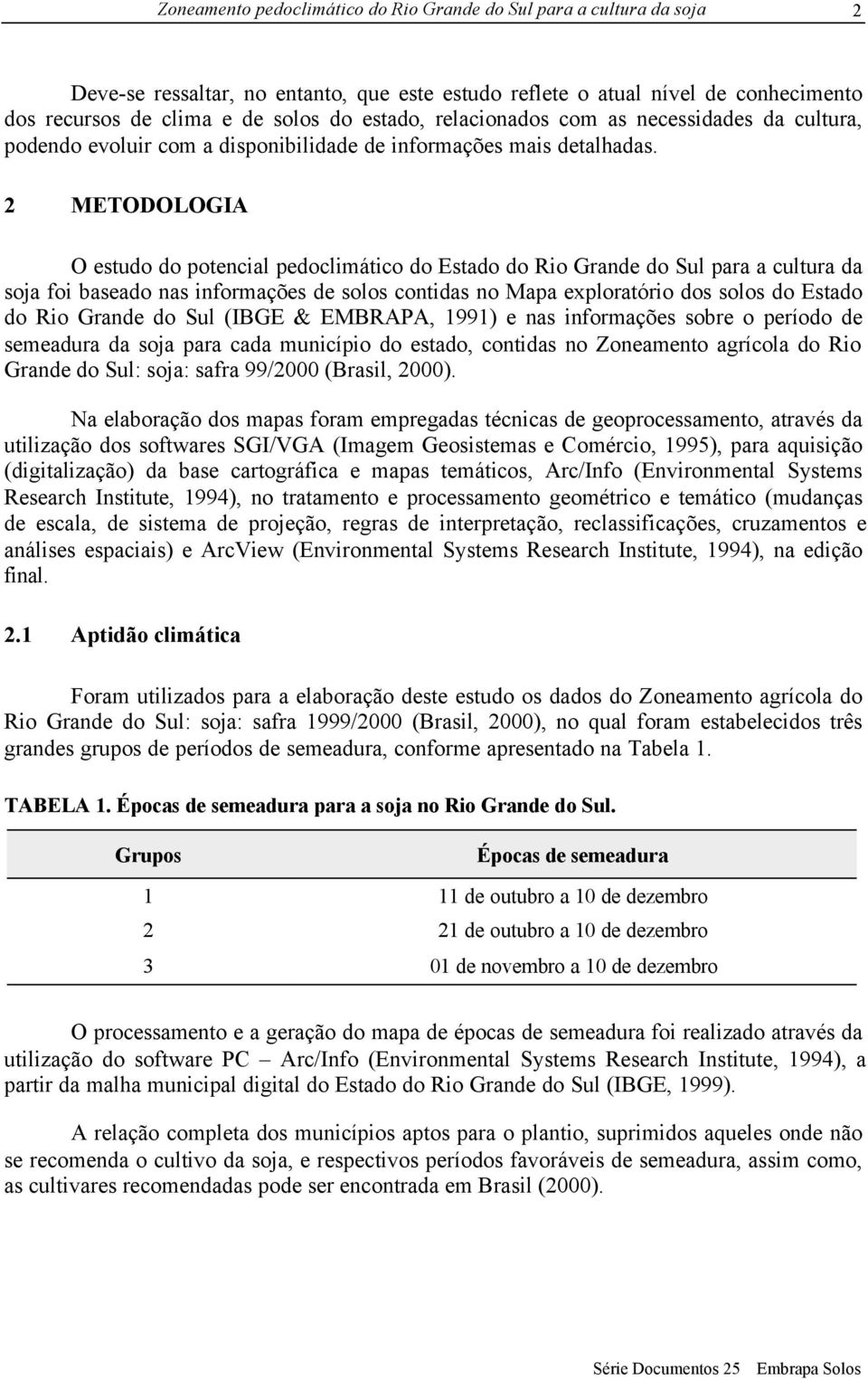 Zoneamento pedoclimático do Rio Grande do Sul para a cultura da soja 2

Deve-se ressaltar, no entanto, que este estudo reflete o atual nível de conhecimento dos recursos de clima e de solos do estado, relacionados com as necessidades da cultura, podendo evoluir com a disponibilidade de informações mais detalhadas.

2 METODOLOGIA

O estudo do potencial pedoclimático do Estado do Rio Grande do Sul para a cultura da soja foi baseado nas informações de solos contidas no Mapa exploratório dos solos do Estado do Rio Grande do Sul (IBGE & EMBRAPA, 1991) e nas informações sobre o período de semeadura da soja para cada município do estado, contidas no Zoneamento agrícola do Rio Grande do Sul: soja: safra 99/2000 (Brasil, 2000).

Na elaboração dos mapas foram empregadas técnicas de geoprocessamento, através da utilização dos softwares SGI/VGA (Imagem Geosistemas e Comércio, 1995), para aquisição (digitalização) da base cartográfica e mapas temáticos, Arc/Info (Environmental Systems Research Institute, 1994), no tratamento e processamento geométrico e temático (mudanças de escala, de sistema de projeção, regras de interpretação, reclassificações, cruzamentos e análises espaciais) e ArcView (Environmental Systems Research Institute, 1994), na edição final.

2.1 Aptidão climática

Foram utilizados para a elaboração deste estudo os dados do Zoneamento agrícola do Rio Grande do Sul: soja: safra 1999/2000 (Brasil, 2000), no qual foram estabelecidos três grandes grupos de períodos de semeadura, conforme apresentado na Tabela 1.

TABELA 1. Épocas de semeadura para a soja no Rio Grande do Sul.

| Grupos | Épocas de semeadura |
|---|---|
| 1 | 11 de outubro a 10 de dezembro |
| 2 | 21 de outubro a 10 de dezembro |
| 3 | 01 de novembro a 10 de dezembro |

O processamento e a geração do mapa de épocas de semeadura foi realizado através da utilização do software PC – Arc/Info (Environmental Systems Research Institute, 1994), a partir da malha municipal digital do Estado do Rio Grande do Sul (IBGE, 1999).

A relação completa dos municípios aptos para o plantio, suprimidos aqueles onde não se recomenda o cultivo da soja, e respectivos períodos favoráveis de semeadura, assim como, as cultivares recomendadas pode ser encontrada em Brasil (2000).

Série Documentos 25 Embrapa Solos